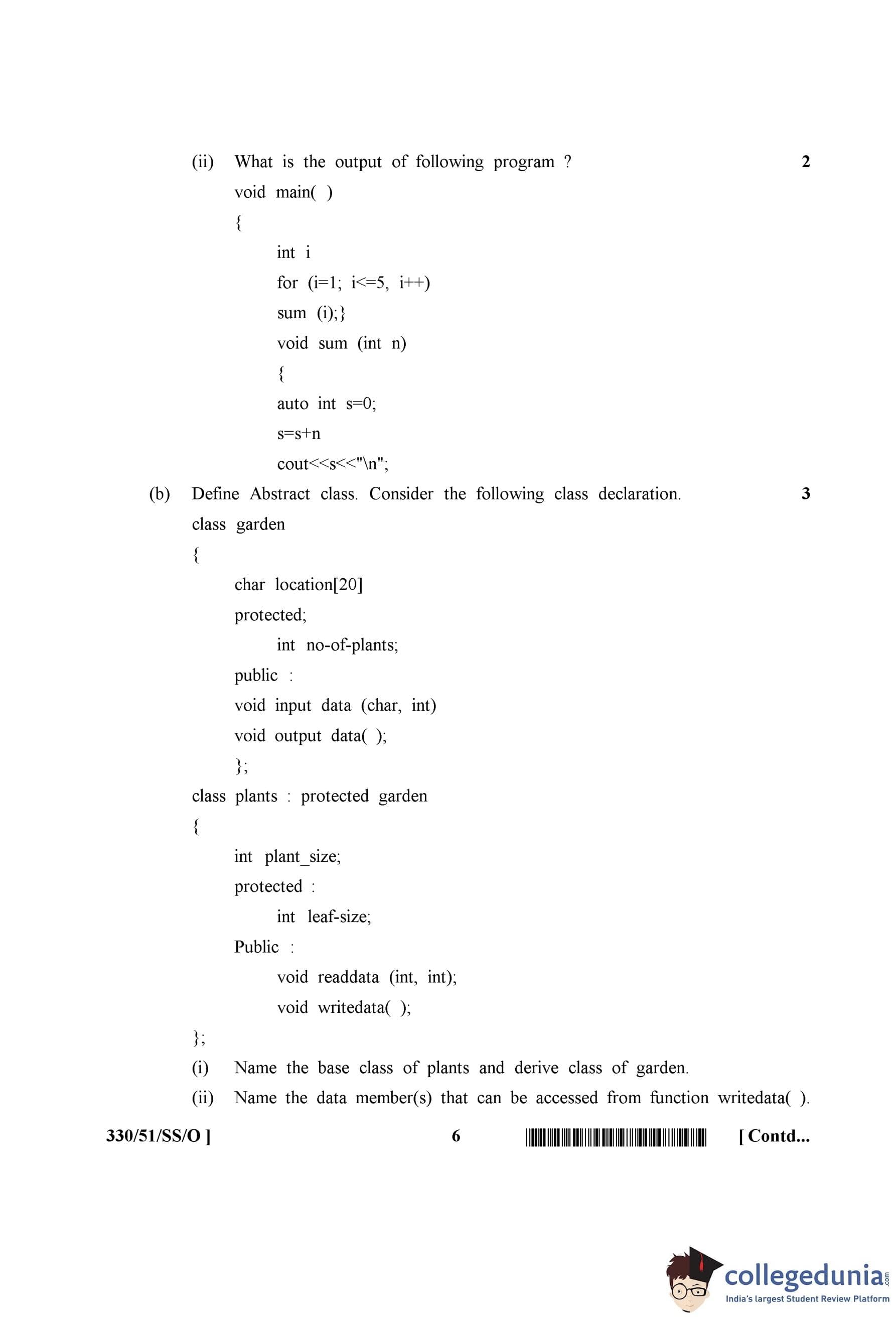 (ii) What is the output of following program ? 2

void main( )

{

int i

for (i=1; i<=5, i++)

sum (i);}

void sum (int n)

{

auto int s=0;

s=s+n

cout<<s<<"\n";

(b) Define Abstract class. Consider the following class declaration. 3

class garden

{

char location[20]

protected;

int no-of-plants;

public :

void input data (char, int)

void output data( );

};

class plants : protected garden

{

int plant_size;

protected :

int leaf-size;

Public :

void readdata (int, int);

void writedata( );

};

(i) Name the base class of plants and derive class of garden.

(ii) Name the data member(s) that can be accessed from function writedata( ).

330/51/SS/O ] 6 [ Contd...

collegedunia.com
India's largest Student Review Platform